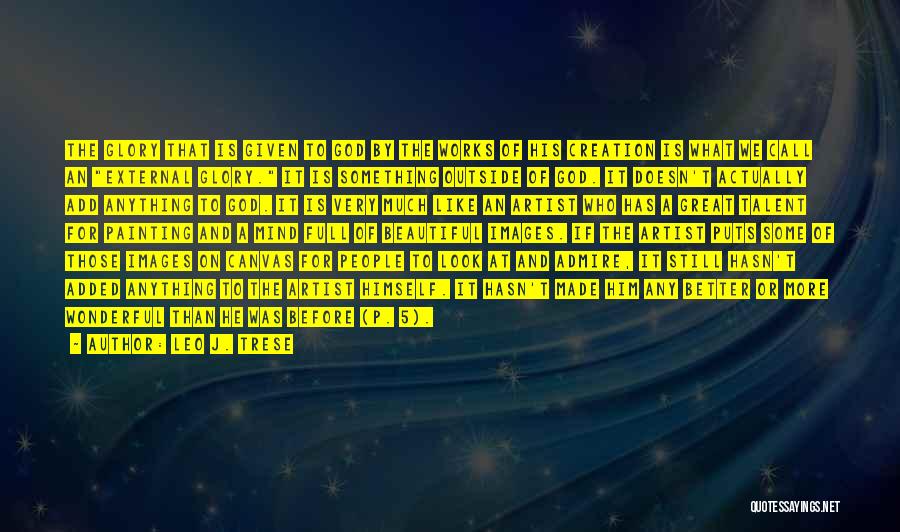 THE GLORY THAT IS GIVEN TO GOD BY THE WORKS OF HIS CREATION IS WHAT WE CALL AN "EXTERNAL GLORY." IT IS SOMETHING OUTSIDE OF GOD. IT DOESN'T ACTUALLY ADD ANYTHING TO GOD. IT IS VERY MUCH LIKE AN ARTIST WHO HAS A GREAT TALENT FOR PAINTING AND A MIND FULL OF BEAUTIFUL IMAGES. IF THE ARTIST PUTS SOME OF THOSE IMAGES ON CANVAS FOR PEOPLE TO LOOK AT AND ADMIRE, IT STILL HASN'T ADDED ANYTHING TO THE ARTIST HIMSELF. IT HASN'T MADE HIM ANY BETTER OR MORE WONDERFUL THAN HE WAS BEFORE (P. 5).

- AUTHOR: LEO J. TRESE

QUOTESSAYINGS.NET